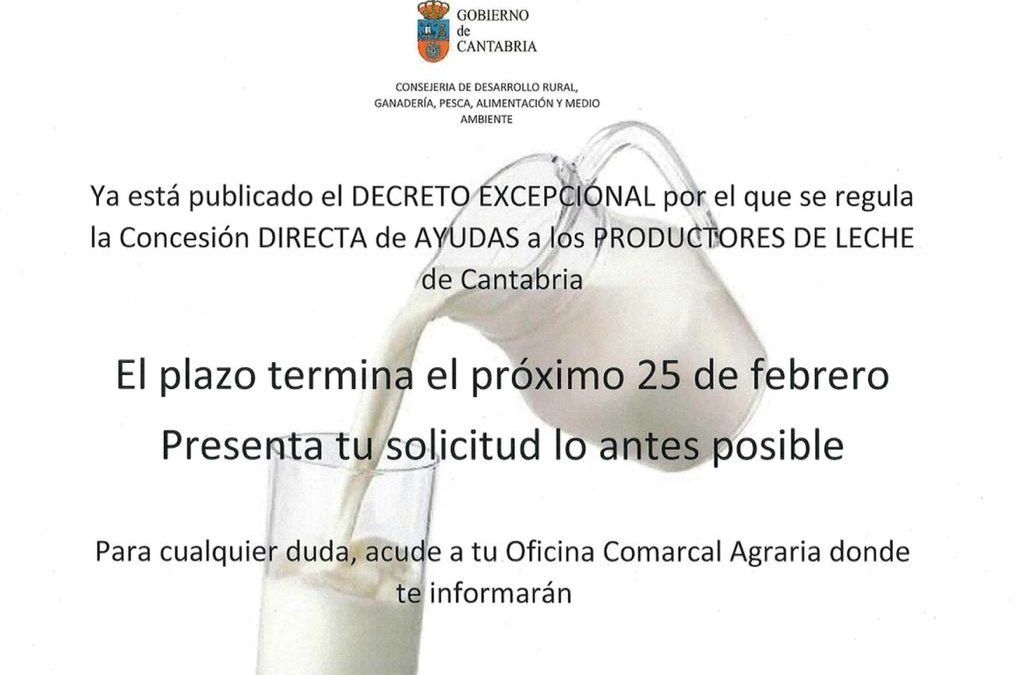 GOBIERNO
de
CANTABRIA

CONSEJERIA DE DESARROLLO RURAL,
GANADERÍA, PESCA, ALIMENTACIÓN Y MEDIO
AMBIENTE

Ya está publicado el DECRETO EXCEPCIONAL por el que se regula la Concesión DIRECTA de AYUDAS a los PRODUCTORES DE LECHE de Cantabria

El plazo termina el próximo 25 de febrero

Presenta tu solicitud lo antes posible

Para cualquier duda, acude a tu Oficina Comarcal Agraria donde te informarán